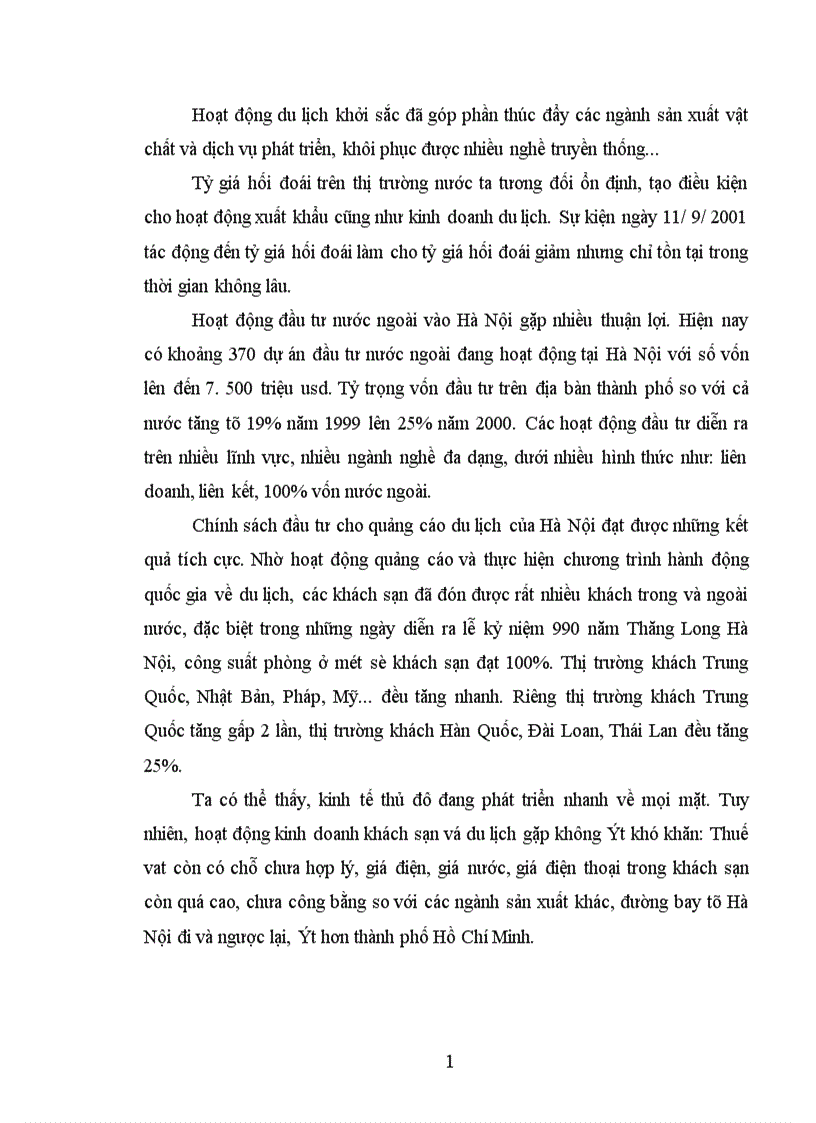 Hoạt động du lịch khởi sắc đã góp phần thúc đẩy các ngành sản xuất vật chất và dịch vụ phát triển, khôi phục được nhiều nghề truyền thống...

Tỷ giá hối đoái trên thị trường nước ta tương đối ổn định, tạo điều kiện cho hoạt động xuất khẩu cũng như kinh doanh du lịch. Sự kiện ngày 11/ 9/ 2001 tác động đến tỷ giá hối đoái làm cho tỷ giá hối đoái giảm nhưng chỉ tồn tại trong thời gian không lâu.

Hoạt động đầu tư nước ngoài vào Hà Nội gặp nhiều thuận lợi. Hiện nay có khoảng 370 dự án đầu tư nước ngoài đang hoạt động tại Hà Nội với số vốn lên đến 7. 500 triệu usd. Tỷ trọng vốn đầu tư trên địa bàn thành phố so với cả nước tăng tõ 19% năm 1999 lên 25% năm 2000. Các hoạt động đầu tư diễn ra trên nhiều lĩnh vực, nhiều ngành nghề đa dạng, dưới nhiều hình thức như: liên doanh, liên kết, 100% vốn nước ngoài.

Chính sách đầu tư cho quảng cáo du lịch của Hà Nội đạt được những kết quả tích cực. Nhờ hoạt động quảng cáo và thực hiện chương trình hành động quốc gia về du lịch, các khách sạn đã đón được rất nhiều khách trong và ngoài nước, đặc biệt trong những ngày diễn ra lễ kỷ niệm 990 năm Thăng Long Hà Nội, công suất phòng ở mét sè khách sạn đạt 100%. Thị trường khách Trung Quốc, Nhật Bản, Pháp, Mỹ... đều tăng nhanh. Riêng thị trường khách Trung Quốc tăng gấp 2 lần, thị trường khách Hàn Quốc, Đài Loan, Thái Lan đều tăng 25%.

Ta có thể thấy, kinh tế thủ đô đang phát triển nhanh về mọi mặt. Tuy nhiên, hoạt động kinh doanh khách sạn vá du lịch gặp không Ýt khó khăn: Thuế vat còn có chỗ chưa hợp lý, giá điện, giá nước, giá điện thoại trong khách sạn còn quá cao, chưa công bằng so với các ngành sản xuất khác, đường bay tõ Hà Nội đi và ngược lại, Ýt hơn thành phố Hồ Chí Minh.

1